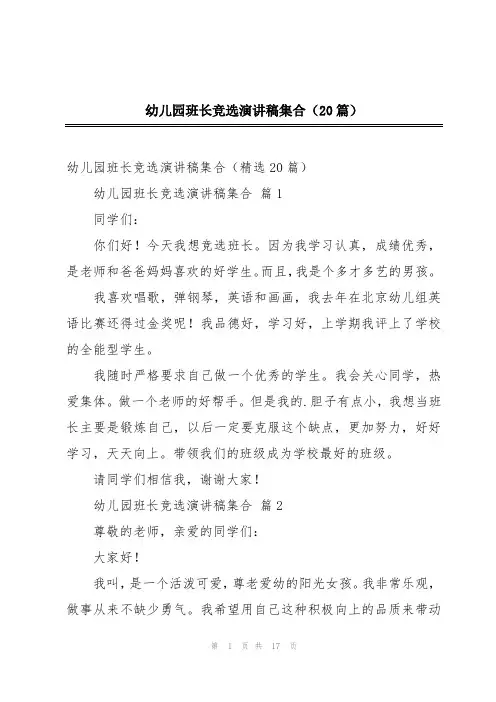 幼儿园班长竞选演讲稿集合（20篇）

幼儿园班长竞选演讲稿集合（精选20篇）

幼儿园班长竞选演讲稿集合 篇1

同学们：

你们好！今天我想竞选班长。因为我学习认真，成绩优秀，是老师和爸爸妈妈喜欢的好学生。而且，我是个多才多艺的男孩。

我喜欢唱歌，弹钢琴，英语和画画，我去年在北京幼儿组英语比赛还得过金奖呢！我品德好，学习好，上学期我评上了学校的全能型学生。

我随时严格要求自己做一个优秀的学生。我会关心同学，热爱集体。做一个老师的好帮手。但是我的.胆子有点小，我想当班长主要是锻炼自己，以后一定要克服这个缺点，更加努力，好好学习，天天向上。带领我们的班级成为学校最好的班级。

请同学们相信我，谢谢大家！

幼儿园班长竞选演讲稿集合 篇2

尊敬的老师，亲爱的同学们：

大家好！

我叫，是一个活泼可爱，尊老爱幼的阳光女孩。我非常乐观，做事从来不缺少勇气。我希望用自己这种积极向上的品质来带动

第 1 页 共 17 页